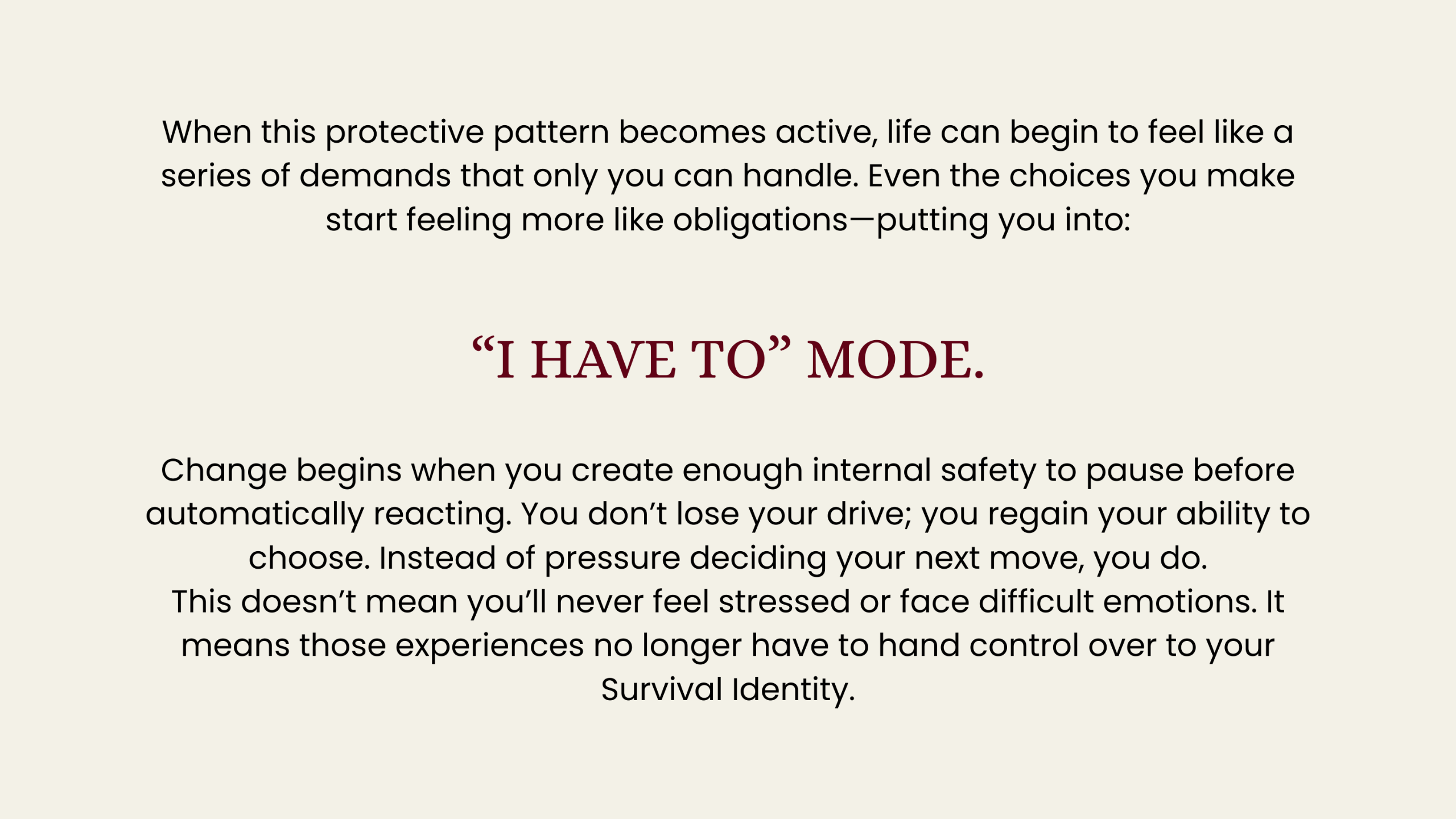 When this protective pattern becomes active, life can begin to feel like a series of demands that only you can handle. Even the choices you make start feeling more like obligations—putting you into:

“I HAVE TO” MODE.

Change begins when you create enough internal safety to pause before automatically reacting. You don’t lose your drive; you regain your ability to choose. Instead of pressure deciding your next move, you do.
This doesn’t mean you’ll never feel stressed or face difficult emotions. It means those experiences no longer have to hand control over to your Survival Identity.